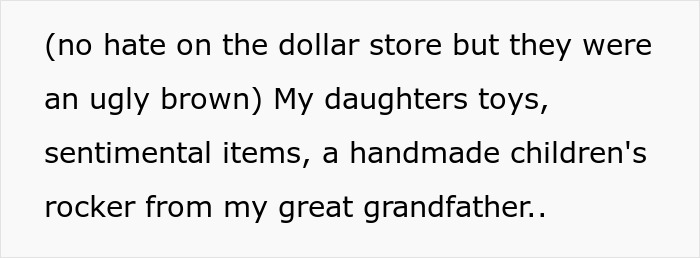 (no hate on the dollar store but they were an ugly brown) My daughters toys, sentimental items, a handmade children's rocker from my great grandfather..